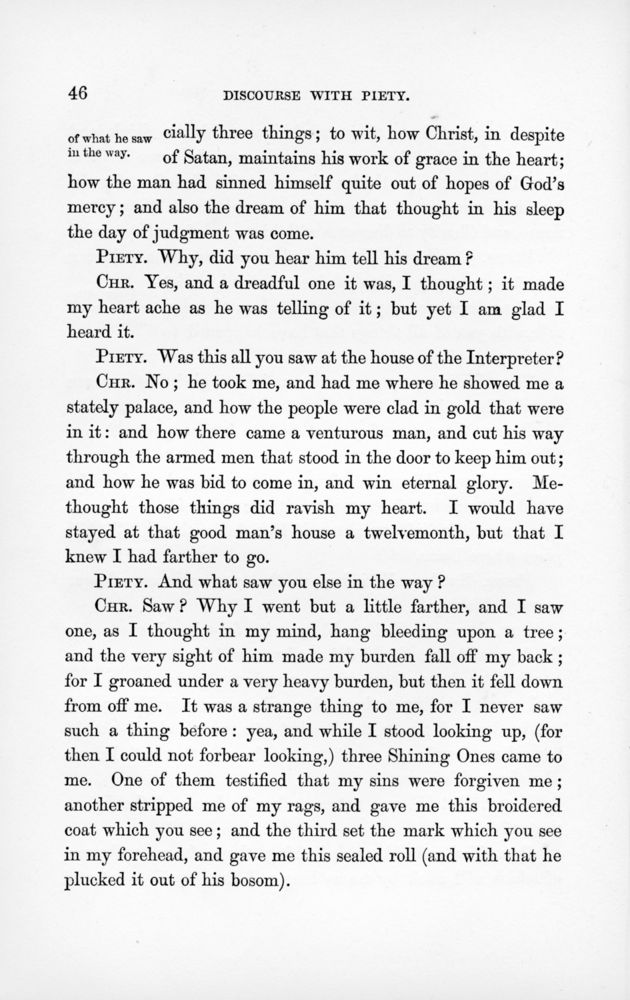 46

DISCOURSE WITH PIETY.

of what he saw in the way.

cially three things; to wit, how Christ, in despite of Satan, maintains his work of grace in the heart; how the man had sinned himself quite out of hopes of God's mercy; and also the dream of him that thought in his sleep the day of judgment was come.

PIETY. Why, did you hear him tell his dream?

CHR. Yes, and a dreadful one it was, I thought; it made my heart ache as he was telling of it; but yet I am glad I heard it.

PIETY. Was this all you saw at the house of the Interpreter?

CHR. No; he took me, and had me where he showed me a stately palace, and how the people were clad in gold that were in it: and how there came a venturous man, and cut his way through the armed men that stood in the door to keep him out; and how he was bid to come in, and win eternal glory. Methought those things did ravish my heart. I would have stayed at that good man's house a twelvemonth, but that I knew I had farther to go.

PIETY. And what saw you else in the way?

CHR. Saw? Why I went but a little farther, and I saw one, as I thought in my mind, hang bleeding upon a tree; and the very sight of him made my burden fall off my back; for I groaned under a very heavy burden, but then it fell down from off me. It was a strange thing to me, for I never saw such a thing before: yea, and while I stood looking up, (for then I could not forbear looking,) three Shining Ones came to me. One of them testified that my sins were forgiven me; another stripped me of my rags, and gave me this broidered coat which you see; and the third set the mark which you see in my forehead, and gave me this sealed roll (and with that he plucked it out of his bosom).